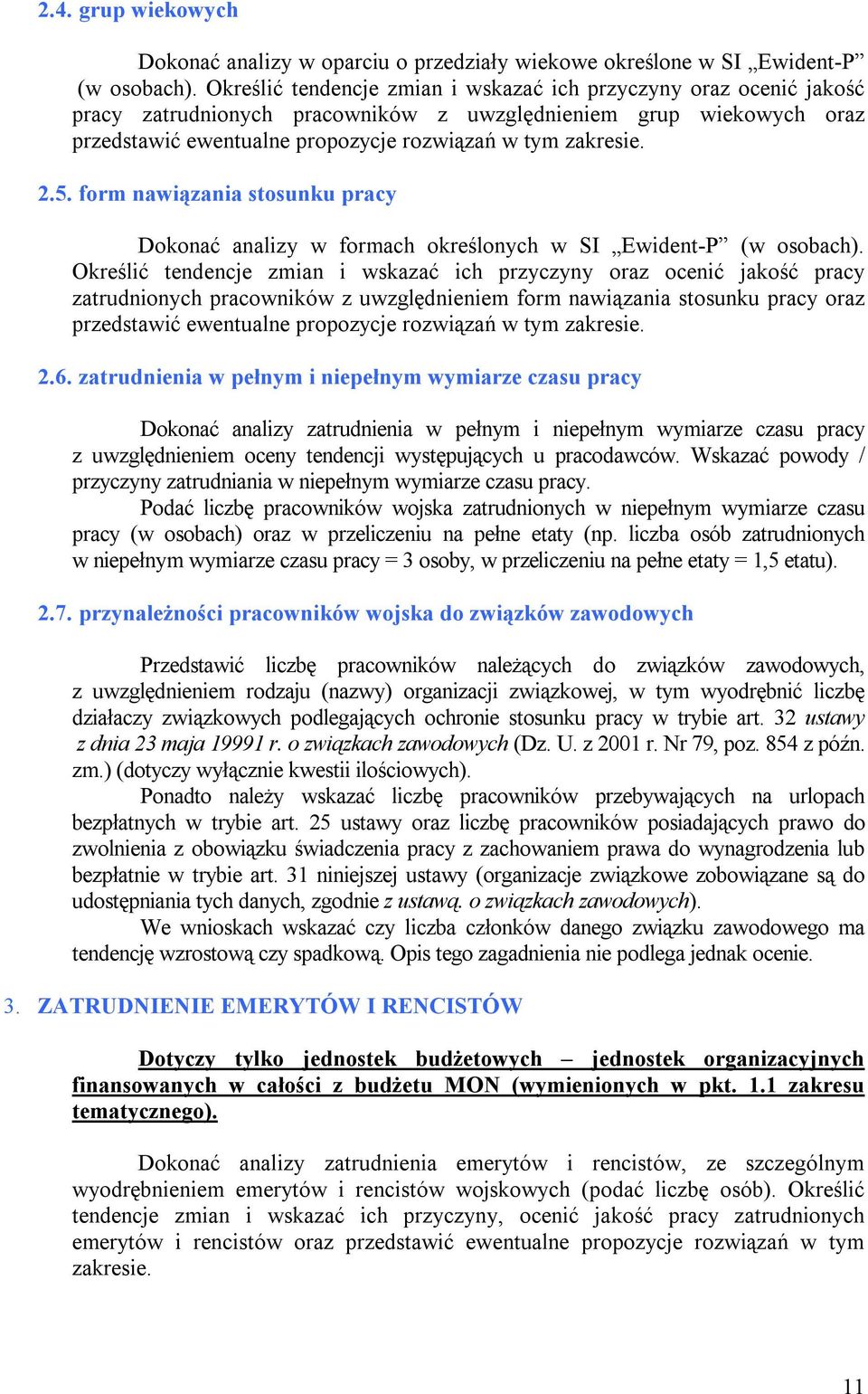 2.4. grup wiekowych

Dokonać analizy w oparciu o przedziały wiekowe określone w SI „Ewident-P” (w osobach). Określić tendencje zmian i wskazać ich przyczyny oraz ocenić jakość pracy zatrudnionych pracowników z uwzględnieniem grup wiekowych oraz przedstawić ewentualne propozycje rozwiązań w tym zakresie.

2.5. form nawiązania stosunku pracy

Dokonać analizy w formach określonych w SI „Ewident-P” (w osobach). Określić tendencje zmian i wskazać ich przyczyny oraz ocenić jakość pracy zatrudnionych pracowników z uwzględnieniem form nawiązania stosunku pracy oraz przedstawić ewentualne propozycje rozwiązań w tym zakresie.

2.6. zatrudnienia w pełnym i niepełnym wymiarze czasu pracy

Dokonać analizy zatrudnienia w pełnym i niepełnym wymiarze czasu pracy z uwzględnieniem oceny tendencji występujących u pracodawców. Wskazać powody / przyczyny zatrudniania w niepełnym wymiarze czasu pracy.

Podać liczbę pracowników wojska zatrudnionych w niepełnym wymiarze czasu pracy (w osobach) oraz w przeliczeniu na pełne etaty (np. liczba osób zatrudnionych w niepełnym wymiarze czasu pracy = 3 osoby, w przeliczeniu na pełne etaty = 1,5 etatu).

2.7. przynależności pracowników wojska do związków zawodowych

Przedstawić liczbę pracowników należących do związków zawodowych, z uwzględnieniem rodzaju (nazwy) organizacji związkowej, w tym wyodrębnić liczbę działaczy związkowych podlegających ochronie stosunku pracy w trybie art. 32 ustawy z dnia 23 maja 19991 r. o związkach zawodowych (Dz. U. z 2001 r. Nr 79, poz. 854 z późn. zm.) (dotyczy wyłącznie kwestii ilościowych).

Ponadto należy wskazać liczbę pracowników przebywających na urlopach bezpłatnych w trybie art. 25 ustawy oraz liczbę pracowników posiadających prawo do zwolnienia z obowiązku świadczenia pracy z zachowaniem prawa do wynagrodzenia lub bezpłatnie w trybie art. 31 niniejszej ustawy (organizacje związkowe zobowiązane są do udostępniania tych danych, zgodnie z ustawą. o związkach zawodowych).

We wnioskach wskazać czy liczba członków danego związku zawodowego ma tendencję wzrostową czy spadkową. Opis tego zagadnienia nie podlega jednak ocenie.

3. ZATRUDNIENIE EMERYTÓW I RENCISTÓW

Dotyczy tylko jednostek budżetowych – jednostek organizacyjnych finansowanych w całości z budżetu MON (wymienionych w pkt. 1.1 zakresu tematycznego).

Dokonać analizy zatrudnienia emerytów i rencistów, ze szczególnym wyodrębnieniem emerytów i rencistów wojskowych (podać liczbę osób). Określić tendencje zmian i wskazać ich przyczyny, ocenić jakość pracy zatrudnionych emerytów i rencistów oraz przedstawić ewentualne propozycje rozwiązań w tym zakresie.

11